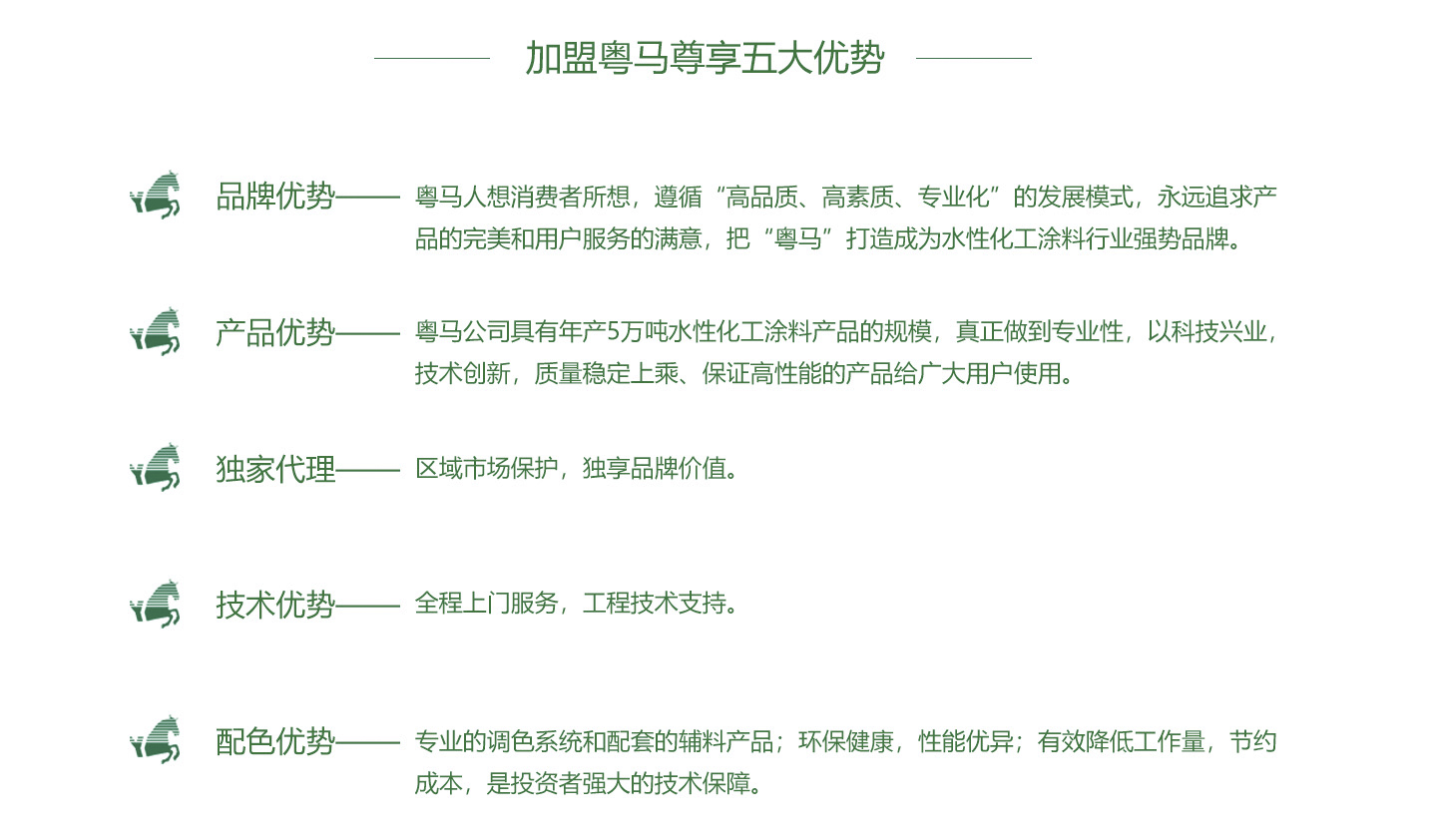 加盟粤马尊享五大优势

品牌优势—— 粤马人想消费者所想，遵循“高品质、高素质、专业化”的发展模式，永远追求产品的完美和用户服务的满意，把“粤马”打造成为水性化工涂料行业强势品牌。

产品优势—— 粤马公司具有年产5万吨水性化工涂料产品的规模，真正做到专业性，以科技兴业，技术创新，质量稳定上乘、保证高性能的产品给广大用户使用。

独家代理—— 区域市场保护，独享品牌价值。

技术优势—— 全程上门服务，工程技术支持。

配色优势—— 专业的调色系统和配套的辅料产品；环保健康，性能优异；有效降低工作量，节约成本，是投资者强大的技术保障。